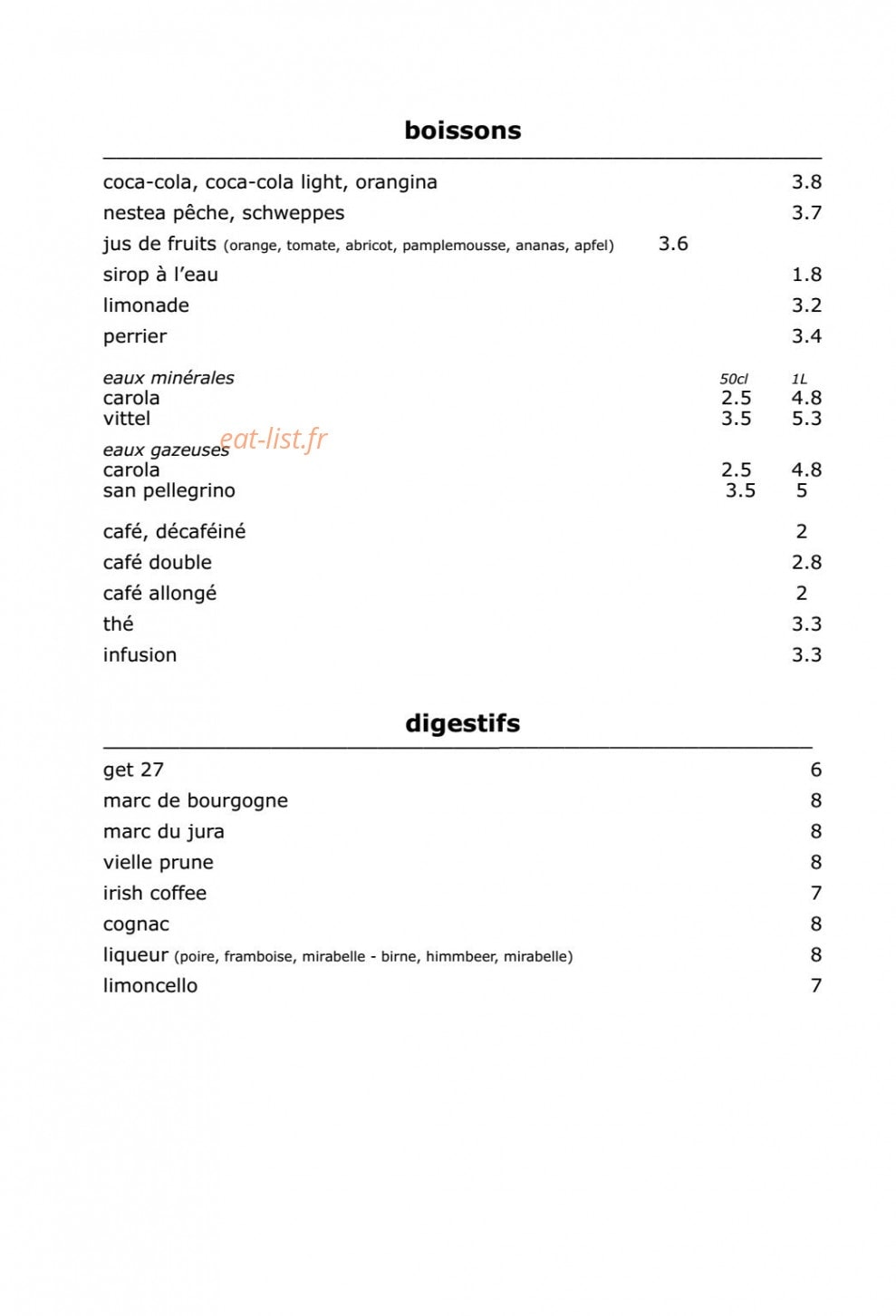 boissons

coca-cola, coca-cola light, orangina 3.8
nestea pêche, schweppes 3.7
jus de fruits (orange, tomate, abricot, pamplemousse, ananas, apfel) 3.6
sirop à l'eau 1.8
limonade 3.2
perrier 3.4

eaux minérales 50cl 1L
carola 2.5 4.8
vittel 3.5 5.3
eaux gazeuses
carola 2.5 4.8
san pellegrino 3.5 5

café, décaféiné 2
café double 2.8
café allongé 2
thé 3.3
infusion 3.3

digestifs

get 27 6
marc de bourgogne 8
marc du jura 8
vielle prune 8
irish coffee 7
cognac 8
liqueur (poire, framboise, mirabelle - birne, himmbeer, mirabelle) 8
limoncello 7

eat-list.fr